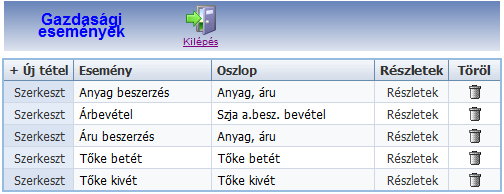 Gazdasági események

Kilépés

| + Új tétel | Esemény | Oszlop | Részletek | Töröl |
|---|---|---|---|---|
| Szerkeszt | Anyag beszerzés | Anyag, áru | Részletek | |
| Szerkeszt | Árbevétel | Szja a.besz. bevétel | Részletek | |
| Szerkeszt | Áru beszerzés | Anyag, áru | Részletek | |
| Szerkeszt | Tőke betét | Tőke betét | Részletek | |
| Szerkeszt | Tőke kivét | Tőke kivét | Részletek | |